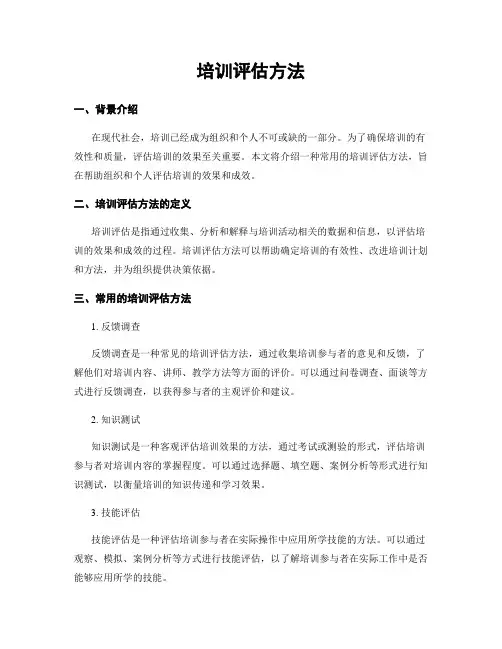 培训评估方法

一、背景介绍

在现代社会，培训已经成为组织和个人不可或缺的一部分。为了确保培训的有效性和质量，评估培训的效果至关重要。本文将介绍一种常用的培训评估方法，旨在帮助组织和个人评估培训的效果和成效。

二、培训评估方法的定义

培训评估是指通过收集、分析和解释与培训活动相关的数据和信息，以评估培训的效果和成效的过程。培训评估方法可以帮助确定培训的有效性、改进培训计划和方法，并为组织提供决策依据。

三、常用的培训评估方法

1. 反馈调查

反馈调查是一种常见的培训评估方法，通过收集培训参与者的意见和反馈，了解他们对培训内容、讲师、教学方法等方面的评价。可以通过问卷调查、面谈等方式进行反馈调查，以获得参与者的主观评价和建议。

2. 知识测试

知识测试是一种客观评估培训效果的方法，通过考试或测验的形式，评估培训参与者对培训内容的掌握程度。可以通过选择题、填空题、案例分析等形式进行知识测试，以衡量培训的知识传递和学习效果。

3. 技能评估

技能评估是一种评估培训参与者在实际操作中应用所学技能的方法。可以通过观察、模拟、案例分析等方式进行技能评估，以了解培训参与者在实际工作中是否能够应用所学的技能。